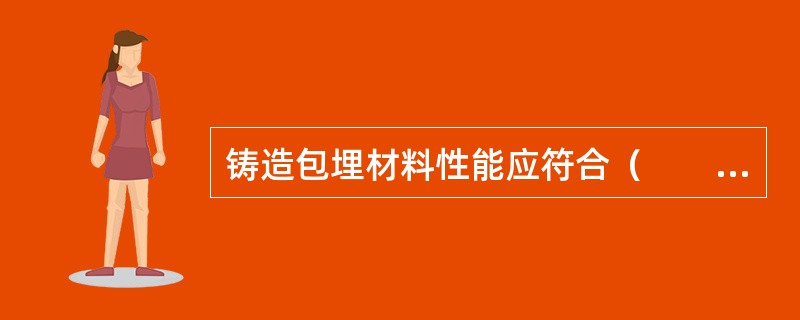 铸造包埋材料性能应符合（　　...